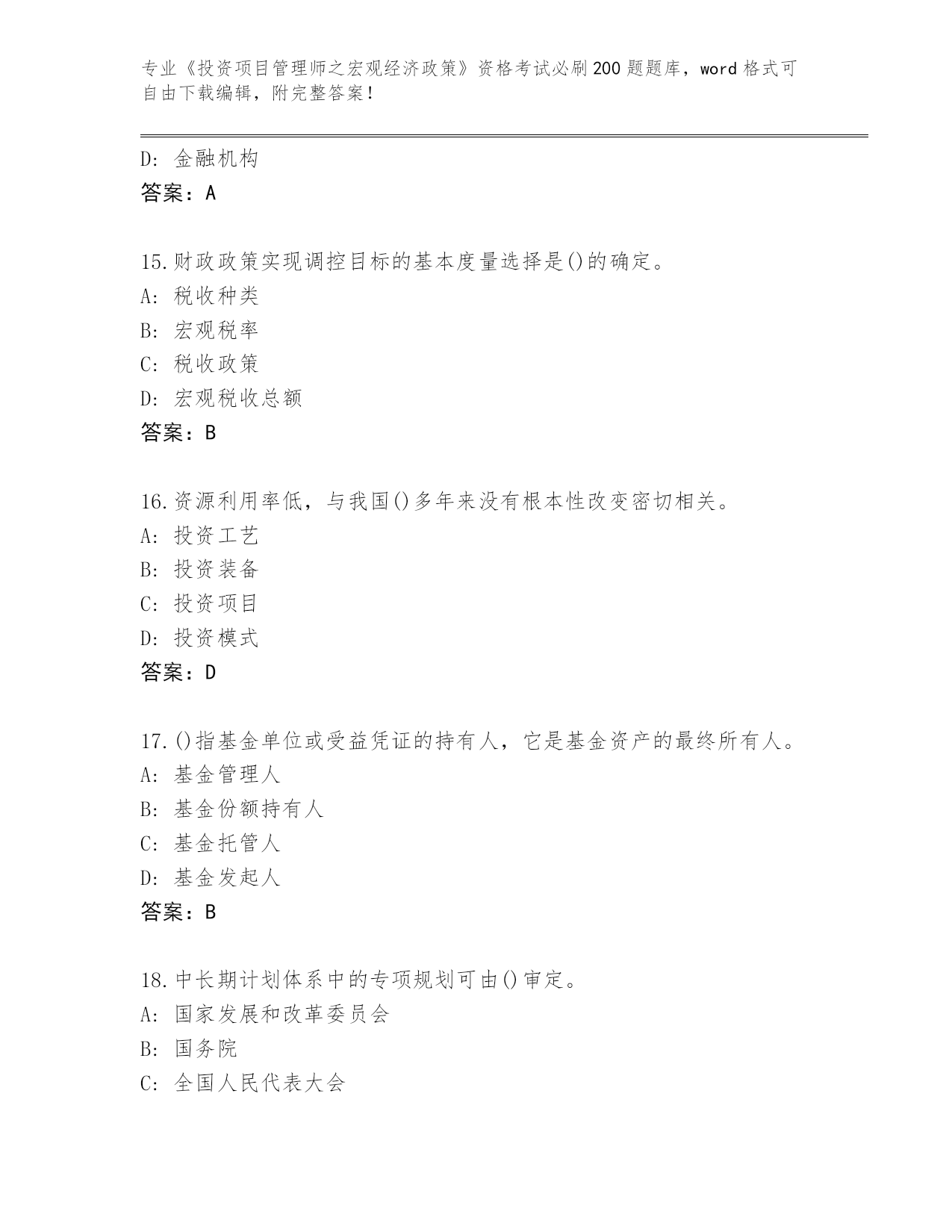 专业《投资项目管理师之宏观经济政策》资格考试必刷200题题库，word格式可自由下载编辑，附完整答案！

D: 金融机构
答案：A

15.财政政策实现调控目标的基本度量选择是()的确定。
A: 税收种类
B: 宏观税率
C: 税收政策
D: 宏观税收总额
答案：B

16.资源利用率低，与我国()多年来没有根本性改变密切相关。
A: 投资工艺
B: 投资装备
C: 投资项目
D: 投资模式
答案：D

17.()指基金单位或受益凭证的持有人，它是基金资产的最终所有人。
A: 基金管理人
B: 基金份额持有人
C: 基金托管人
D: 基金发起人
答案：B

18.中长期计划体系中的专项规划可由()审定。
A: 国家发展和改革委员会
B: 国务院
C: 全国人民代表大会